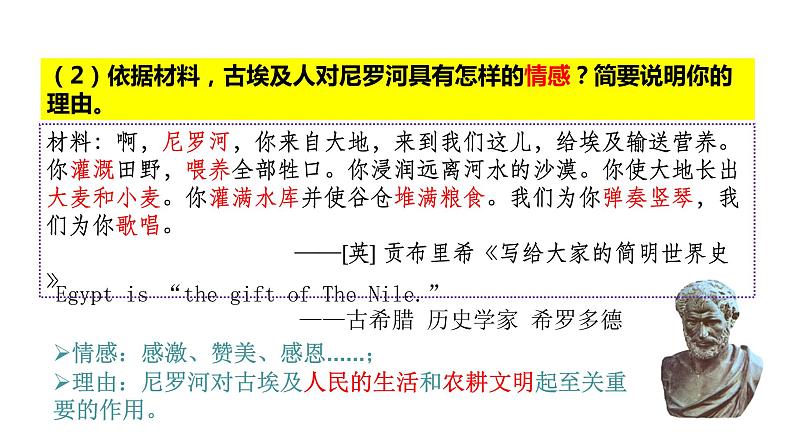 （2）依据材料，古埃及人对尼罗河具有怎样的情感？简要说明你的理由。

材料：啊，尼罗河，你来自大地，来到我们这儿，给埃及输送营养。你灌溉田野，喂养全部牲口。你浸润远离河水的沙漠。你使大地长出大麦和小麦。你灌满水库并使谷仓堆满粮食。我们为你弹奏竖琴，我们为你歌唱。

——[英] 贡布里希《写给大家的简明世界史》

Egypt is “the gift of The Nile.”

——古希腊 历史学家 希罗多德

➢情感：感激、赞美、感恩……；

➢理由：尼罗河对古埃及人民的生活和农耕文明起至关重要的作用。